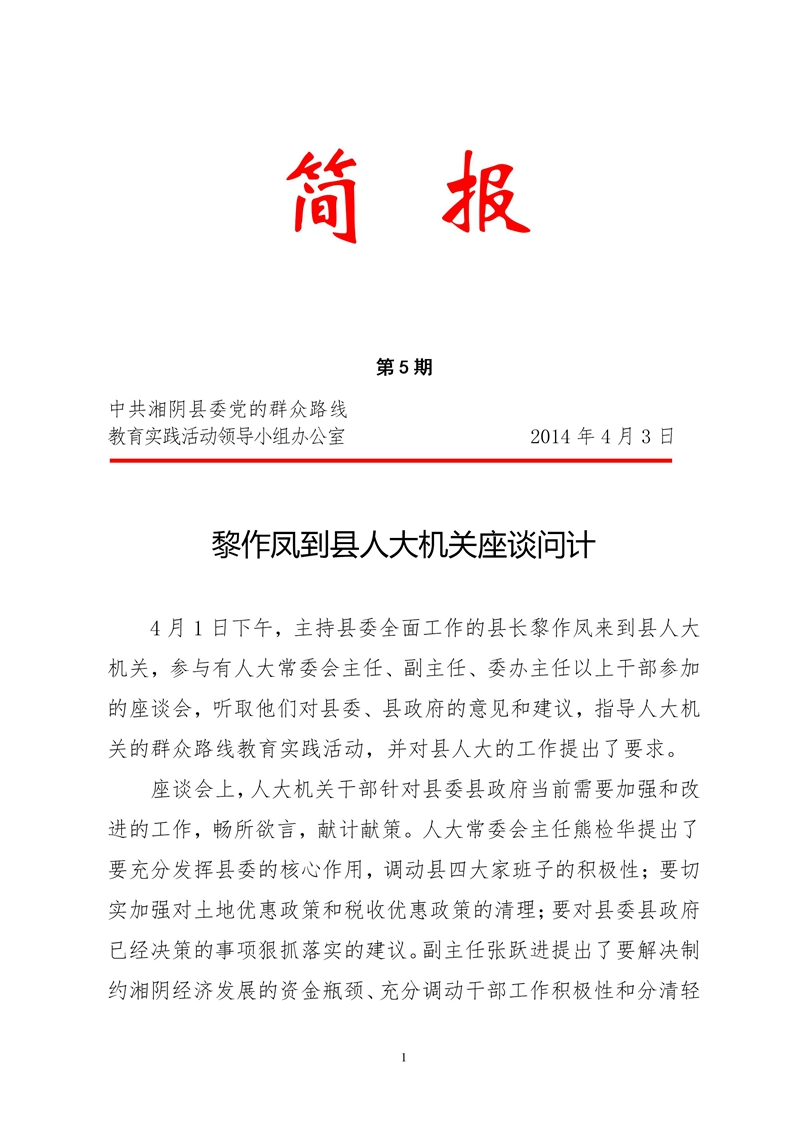 简 报

第 5 期

中共湘阴县委党的群众路线
教育实践活动领导小组办公室　　　　2014 年 4 月 3 日

黎作凤到县人大机关座谈问计

4 月 1 日下午，主持县委全面工作的县长黎作凤来到县人大机关，参与有人大常委会主任、副主任、委办主任以上干部参加的座谈会，听取他们对县委、县政府的意见和建议，指导人大机关的群众路线教育实践活动，并对县人大的工作提出了要求。

座谈会上，人大机关干部针对县委县政府当前需要加强和改进的工作，畅所欲言，献计献策。人大常委会主任熊检华提出了要充分发挥县委的核心作用，调动县四大家班子的积极性；要切实加强对土地优惠政策和税收优惠政策的清理；要对县委县政府已经决策的事项狠抓落实的建议。副主任张跃进提出了要解决制约湘阴经济发展的资金瓶颈、充分调动干部工作积极性和分清轻

1